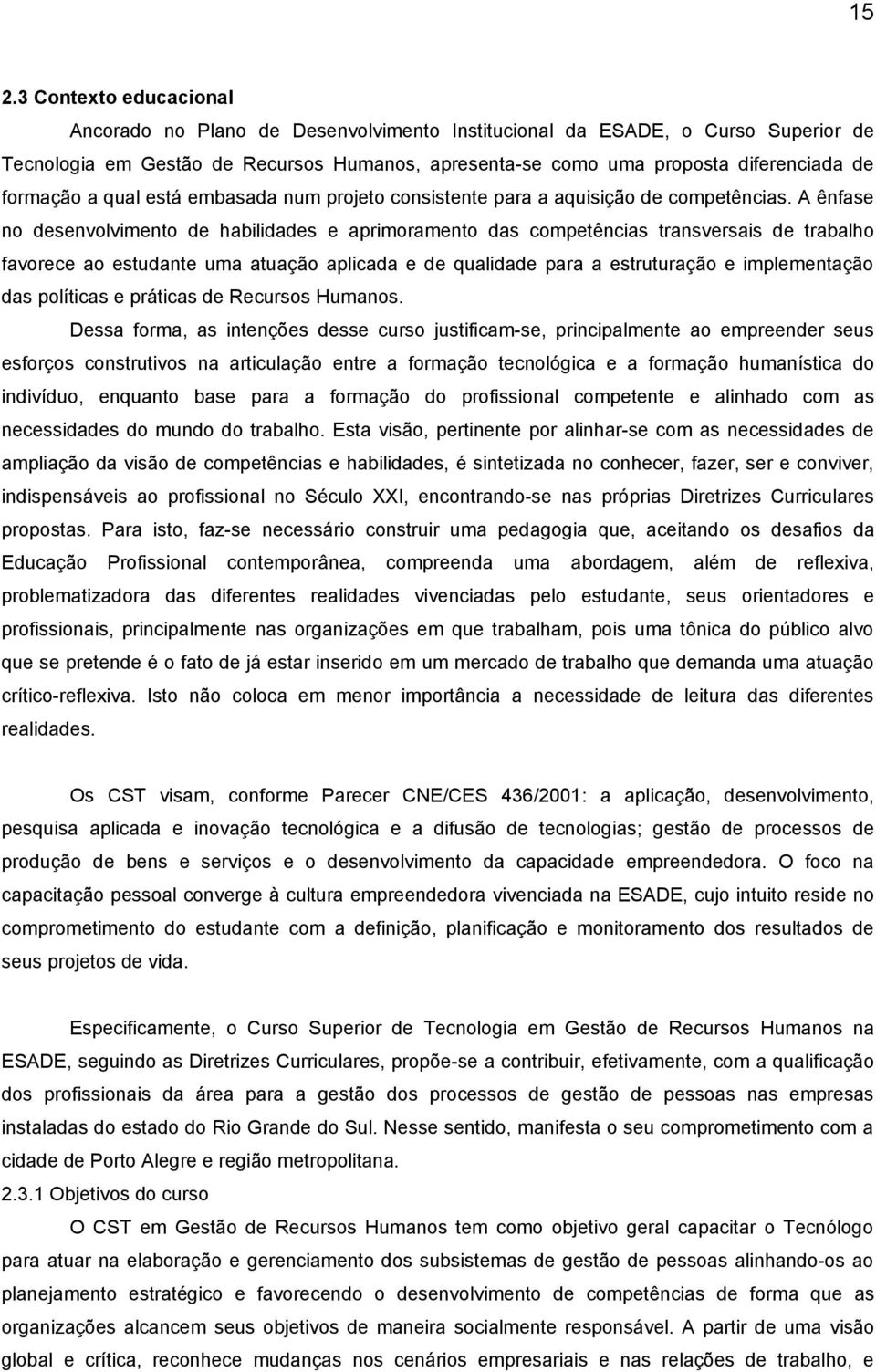 15

2.3 Contexto educacional

Ancorado no Plano de Desenvolvimento Institucional da ESADE, o Curso Superior de Tecnologia em Gestão de Recursos Humanos, apresenta-se como uma proposta diferenciada de formação a qual está embasada num projeto consistente para a aquisição de competências. A ênfase no desenvolvimento de habilidades e aprimoramento das competências transversais de trabalho favorece ao estudante uma atuação aplicada e de qualidade para a estruturação e implementação das políticas e práticas de Recursos Humanos.

Dessa forma, as intenções desse curso justificam-se, principalmente ao empreender seus esforços construtivos na articulação entre a formação tecnológica e a formação humanística do indivíduo, enquanto base para a formação do profissional competente e alinhado com as necessidades do mundo do trabalho. Esta visão, pertinente por alinhar-se com as necessidades de ampliação da visão de competências e habilidades, é sintetizada no conhecer, fazer, ser e conviver, indispensáveis ao profissional no Século XXI, encontrando-se nas próprias Diretrizes Curriculares propostas. Para isto, faz-se necessário construir uma pedagogia que, aceitando os desafios da Educação Profissional contemporânea, compreenda uma abordagem, além de reflexiva, problematizadora das diferentes realidades vivenciadas pelo estudante, seus orientadores e profissionais, principalmente nas organizações em que trabalham, pois uma tônica do público alvo que se pretende é o fato de já estar inserido em um mercado de trabalho que demanda uma atuação crítico-reflexiva. Isto não coloca em menor importância a necessidade de leitura das diferentes realidades.

Os CST visam, conforme Parecer CNE/CES 436/2001: a aplicação, desenvolvimento, pesquisa aplicada e inovação tecnológica e a difusão de tecnologias; gestão de processos de produção de bens e serviços e o desenvolvimento da capacidade empreendedora. O foco na capacitação pessoal converge à cultura empreendedora vivenciada na ESADE, cujo intuito reside no comprometimento do estudante com a definição, planificação e monitoramento dos resultados de seus projetos de vida.

Especificamente, o Curso Superior de Tecnologia em Gestão de Recursos Humanos na ESADE, seguindo as Diretrizes Curriculares, propõe-se a contribuir, efetivamente, com a qualificação dos profissionais da área para a gestão dos processos de gestão de pessoas nas empresas instaladas do estado do Rio Grande do Sul. Nesse sentido, manifesta o seu comprometimento com a cidade de Porto Alegre e região metropolitana.

2.3.1 Objetivos do curso

O CST em Gestão de Recursos Humanos tem como objetivo geral capacitar o Tecnólogo para atuar na elaboração e gerenciamento dos subsistemas de gestão de pessoas alinhando-os ao planejamento estratégico e favorecendo o desenvolvimento de competências de forma que as organizações alcancem seus objetivos de maneira socialmente responsável. A partir de uma visão global e crítica, reconhece mudanças nos cenários empresariais e nas relações de trabalho, e